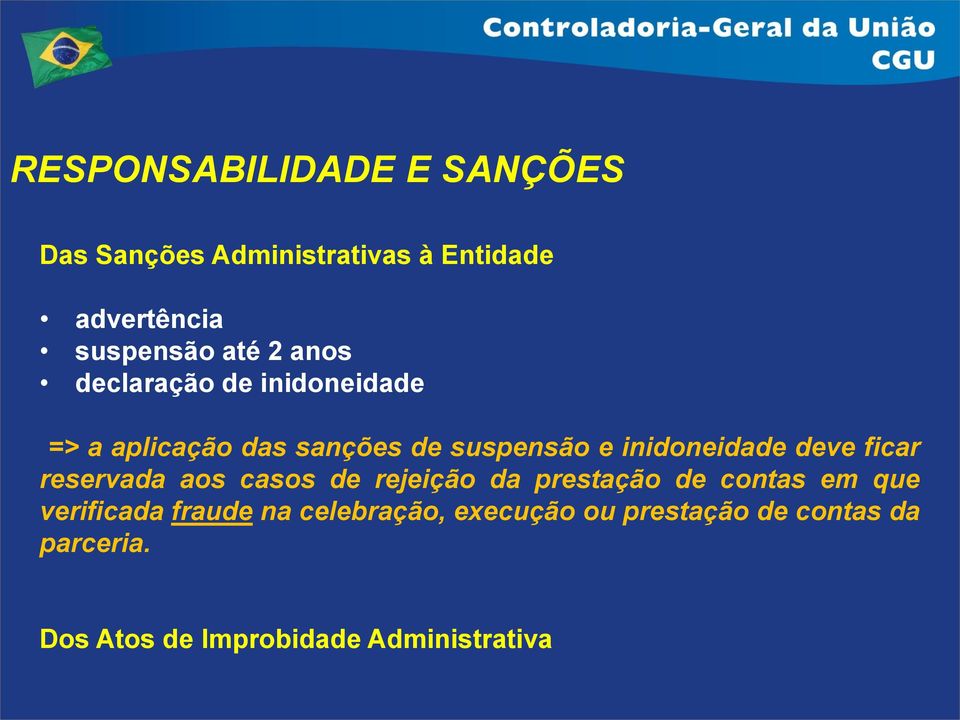 Controladoria-Geral da União
CGU

RESPONSABILIDADE E SANÇÕES

Das Sanções Administrativas à Entidade

• advertência
• suspensão até 2 anos
• declaração de inidoneidade

=> a aplicação das sanções de suspensão e inidoneidade deve ficar reservada aos casos de rejeição da prestação de contas em que verificada fraude na celebração, execução ou prestação de contas da parceria.

Dos Atos de Improbidade Administrativa